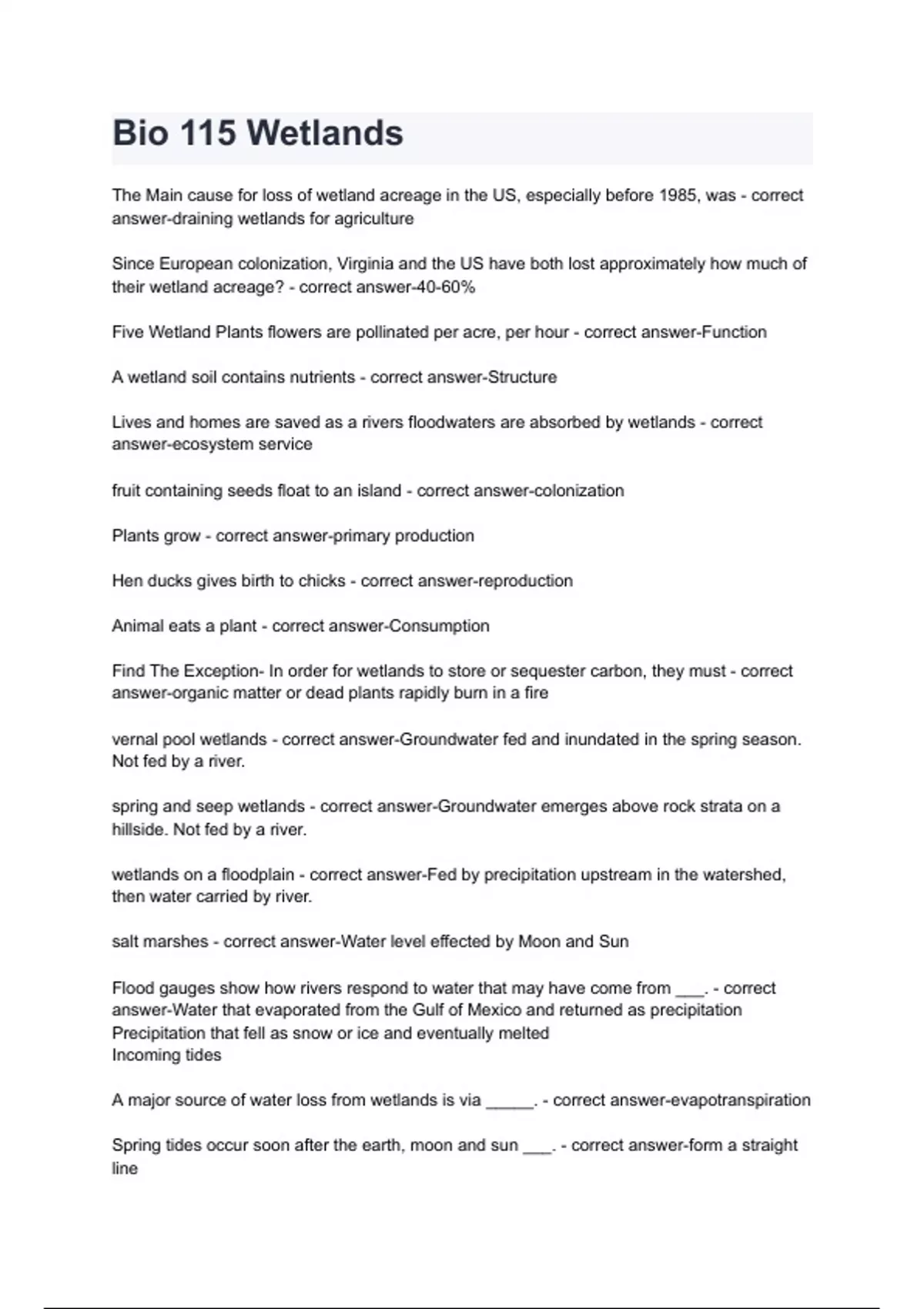 Bio 115 Wetlands

The Main cause for loss of wetland acreage in the US, especially before 1985, was - correct answer-draining wetlands for agriculture

Since European colonization, Virginia and the US have both lost approximately how much of their wetland acreage? - correct answer-40-60%

Five Wetland Plants flowers are pollinated per acre, per hour - correct answer-Function

A wetland soil contains nutrients - correct answer-Structure

Lives and homes are saved as a rivers floodwaters are absorbed by wetlands - correct answer-ecosystem service

fruit containing seeds float to an island - correct answer-colonization

Plants grow - correct answer-primary production

Hen ducks gives birth to chicks - correct answer-reproduction

Animal eats a plant - correct answer-Consumption

Find The Exception- In order for wetlands to store or sequester carbon, they must - correct answer-organic matter or dead plants rapidly burn in a fire

vernal pool wetlands - correct answer-Groundwater fed and inundated in the spring season. Not fed by a river.

spring and seep wetlands - correct answer-Groundwater emerges above rock strata on a hillside. Not fed by a river.

wetlands on a floodplain - correct answer-Fed by precipitation upstream in the watershed, then water carried by river.

salt marshes - correct answer-Water level effected by Moon and Sun

Flood gauges show how rivers respond to water that may have come from ___. - correct answer-Water that evaporated from the Gulf of Mexico and returned as precipitation
Precipitation that fell as snow or ice and eventually melted
Incoming tides

A major source of water loss from wetlands is via ______. - correct answer-evapotranspiration

Spring tides occur soon after the earth, moon and sun ___. - correct answer-form a straight line